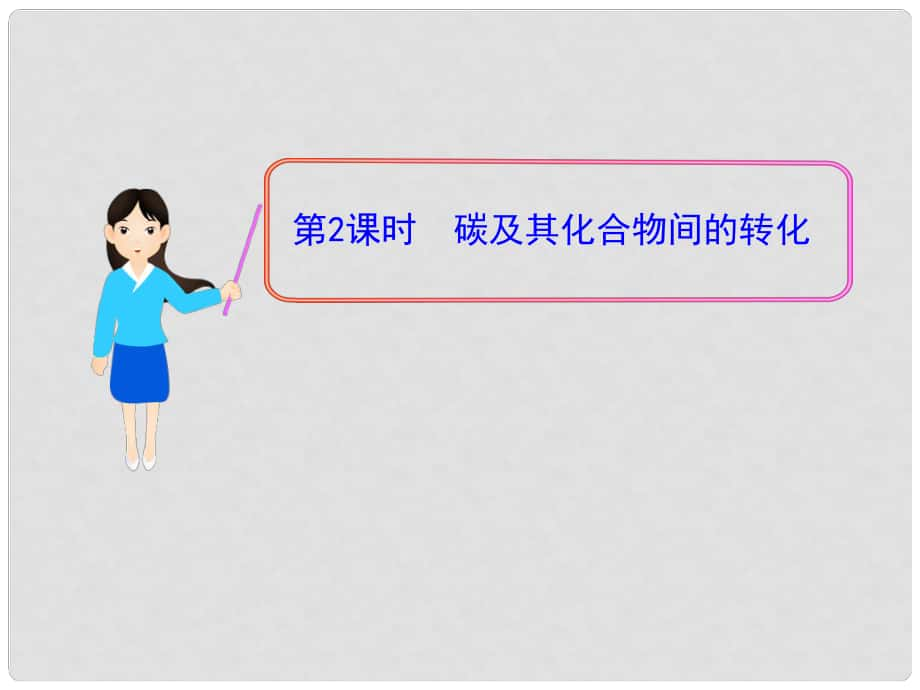 第2课时　碳及其化合物间的转化